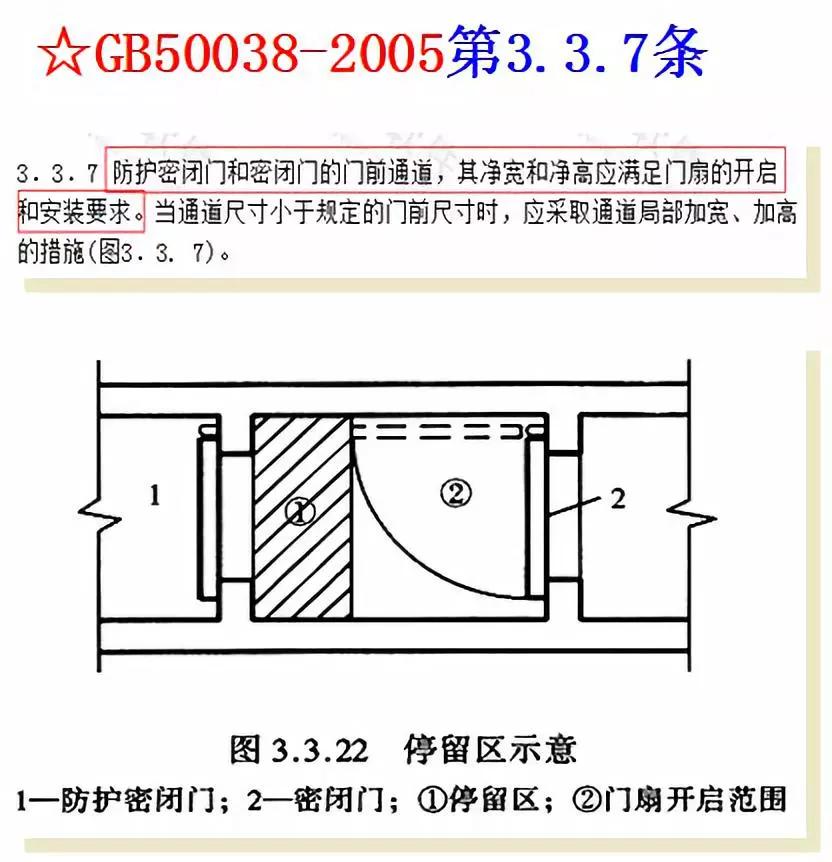 ☆GB50038-2005第3.3.7条

3.3.7 防护密闭门和密闭门的门前通道，其净宽和净高应满足门扇的开启和安装要求。当通道尺寸小于规定的门前尺寸时，应采取通道局部加宽、加高的措施(图3.3.7)。

1

①

②

2

图 3.3.22 停留区示意

1—防护密闭门；2—密闭门；①停留区；②门扇开启范围